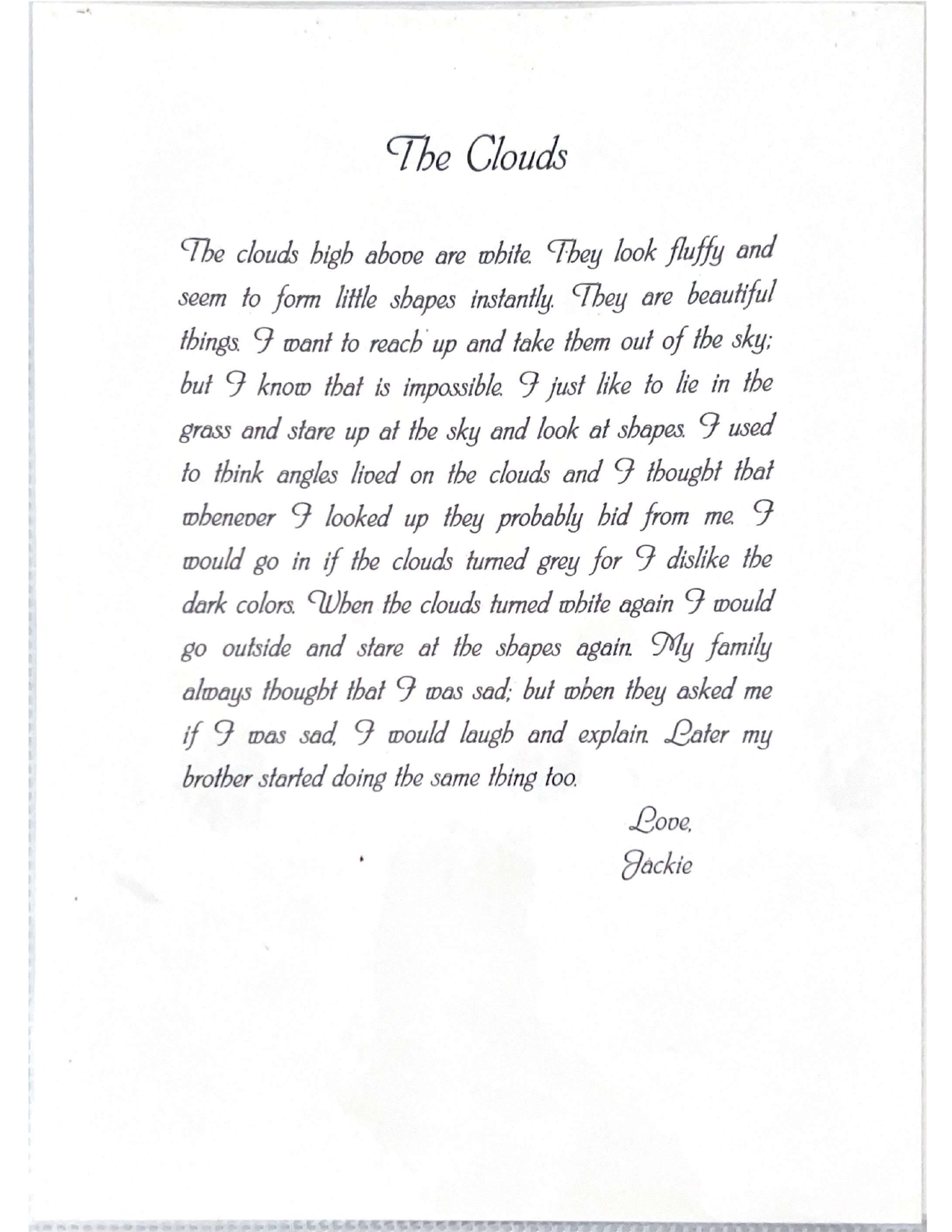 The Clouds

The clouds high above are white. They look fluffy and seem to form little shapes instantly. They are beautiful things. I want to reach up and take them out of the sky; but I know that is impossible. I just like to lie in the grass and stare up at the sky and look at shapes. I used to think angles lived on the clouds and I thought that whenever I looked up they probably hid from me. I would go in if the clouds turned grey for I dislike the dark colors. When the clouds turned white again I would go outside and stare at the shapes again. My family always thought that I was sad; but when they asked me if I was sad, I would laugh and explain. Later my brother started doing the same thing too.

Love,
Jackie